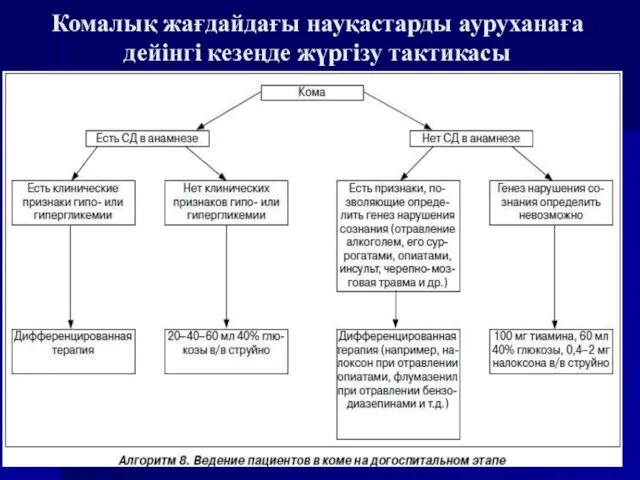 Комалық жағдайдағы науқастарды ауруханаға дейінгі кезеңде жүргізу тактикасы

Кома

Есть СД в анамнезе

Нет СД в анамнезе

Есть клинические признаки гипо- или гипергликемии

Нет клинических признаков гипо- или гипергликемии

Есть признаки, позволяющие определить генез нарушения сознания (отравление алкоголем, его суррогатами, опиатами, инсульт, черепно-мозговая травма и др.)

Генез нарушения сознания определить невозможно

Дифференцированная терапия

20–40–60 мл 40% глюкозы в/в струйно

Дифференцированная терапия (например, налоксон при отравлении опиатами, флумазенил при отравлении бензодиазепинами и т.д.)

100 мг тиамина, 60 мл 40% глюкозы, 0,4–2 мг налоксона в/в струйно

Алгоритм 8. Ведение пациентов в коме на догоспитальном этапе